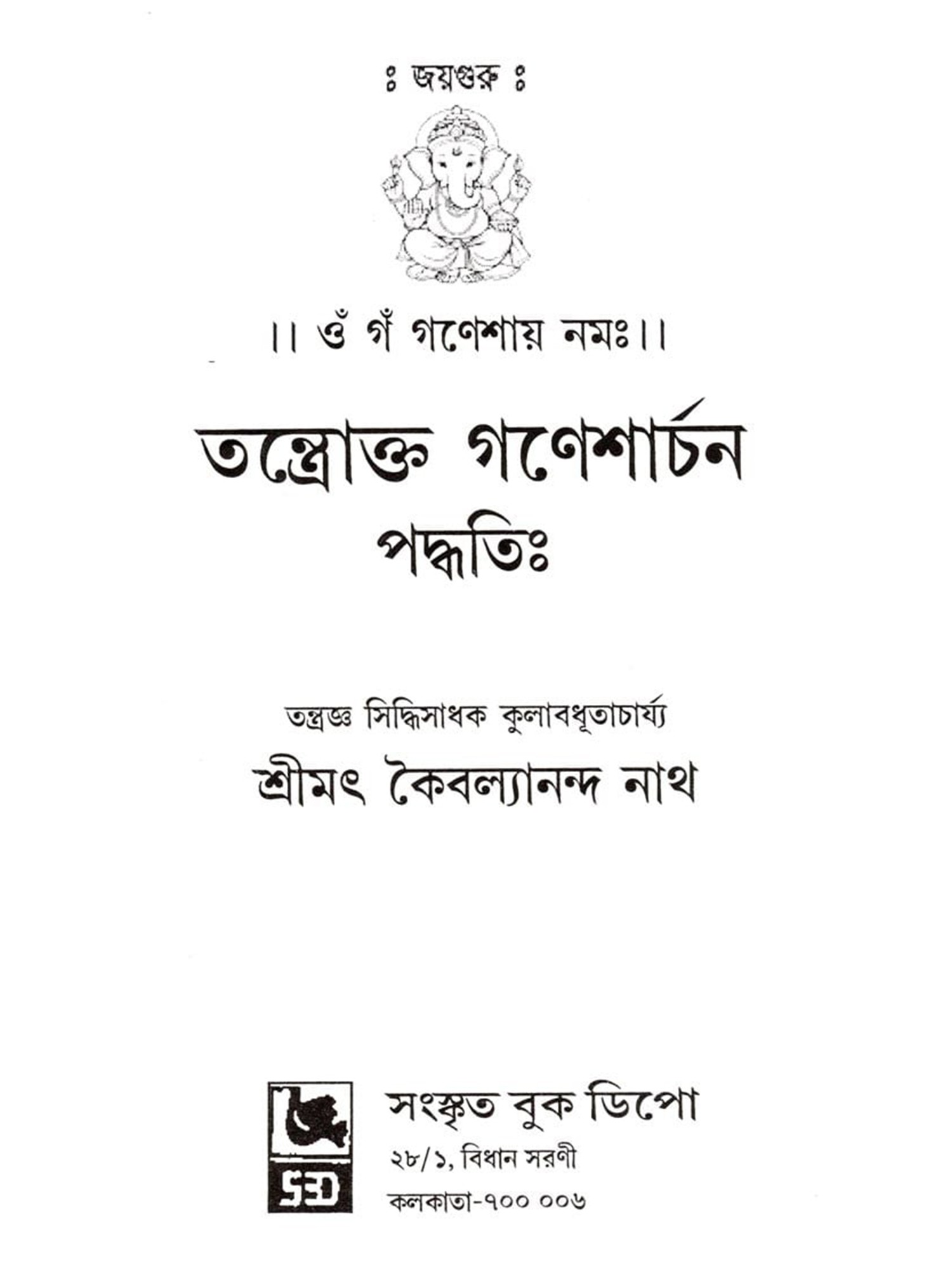 ঃ জয়গুরু ঃ

।। ওঁ গঁ গণেশায় নমঃ।।

তন্ত্রোক্ত গণেশার্চন পদ্ধতিঃ

তন্ত্রজ্ঞ সিদ্ধিসাধক কুলাবধূতাচার্য্য

শ্রীমৎ কৈবল্যানন্দ নাথ

SBD

সংস্কৃত বুক ডিপো

২৮/১, বিধান সরণী

কলকাতা-৭০০ ০০৬